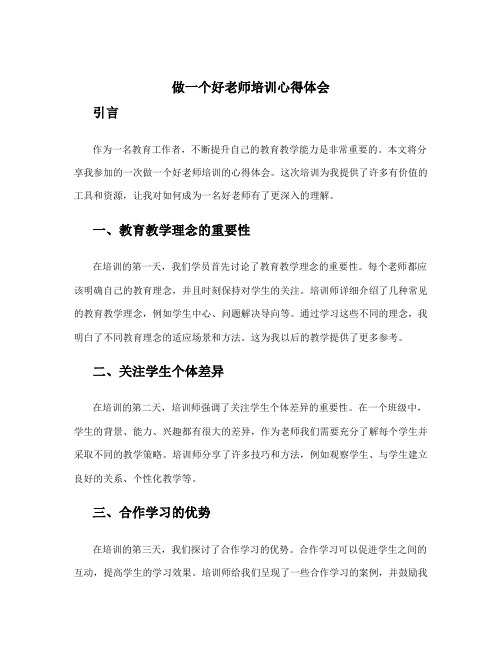 做一个好老师培训心得体会

引言

作为一名教育工作者，不断提升自己的教育教学能力是非常重要的。本文将分享我参加的一次做一个好老师培训的心得体会。这次培训为我提供了许多有价值的工具和资源，让我对如何成为一名好老师有了更深入的理解。

一、教育教学理念的重要性

在培训的第一天，我们学员首先讨论了教育教学理念的重要性。每个老师都应该明确自己的教育理念，并且时刻保持对学生的关注。培训师详细介绍了几种常见的教育教学理念，例如学生中心、问题解决导向等。通过学习这些不同的理念，我明白了不同教育理念的适应场景和方法。这为我以后的教学提供了更多参考。

二、关注学生个体差异

在培训的第二天，培训师强调了关注学生个体差异的重要性。在一个班级中，学生的背景、能力、兴趣都有很大的差异，作为老师我们需要充分了解每个学生并采取不同的教学策略。培训师分享了许多技巧和方法，例如观察学生、与学生建立良好的关系、个性化教学等。

三、合作学习的优势

在培训的第三天，我们探讨了合作学习的优势。合作学习可以促进学生之间的互动，提高学生的学习效果。培训师给我们呈现了一些合作学习的案例，并鼓励我